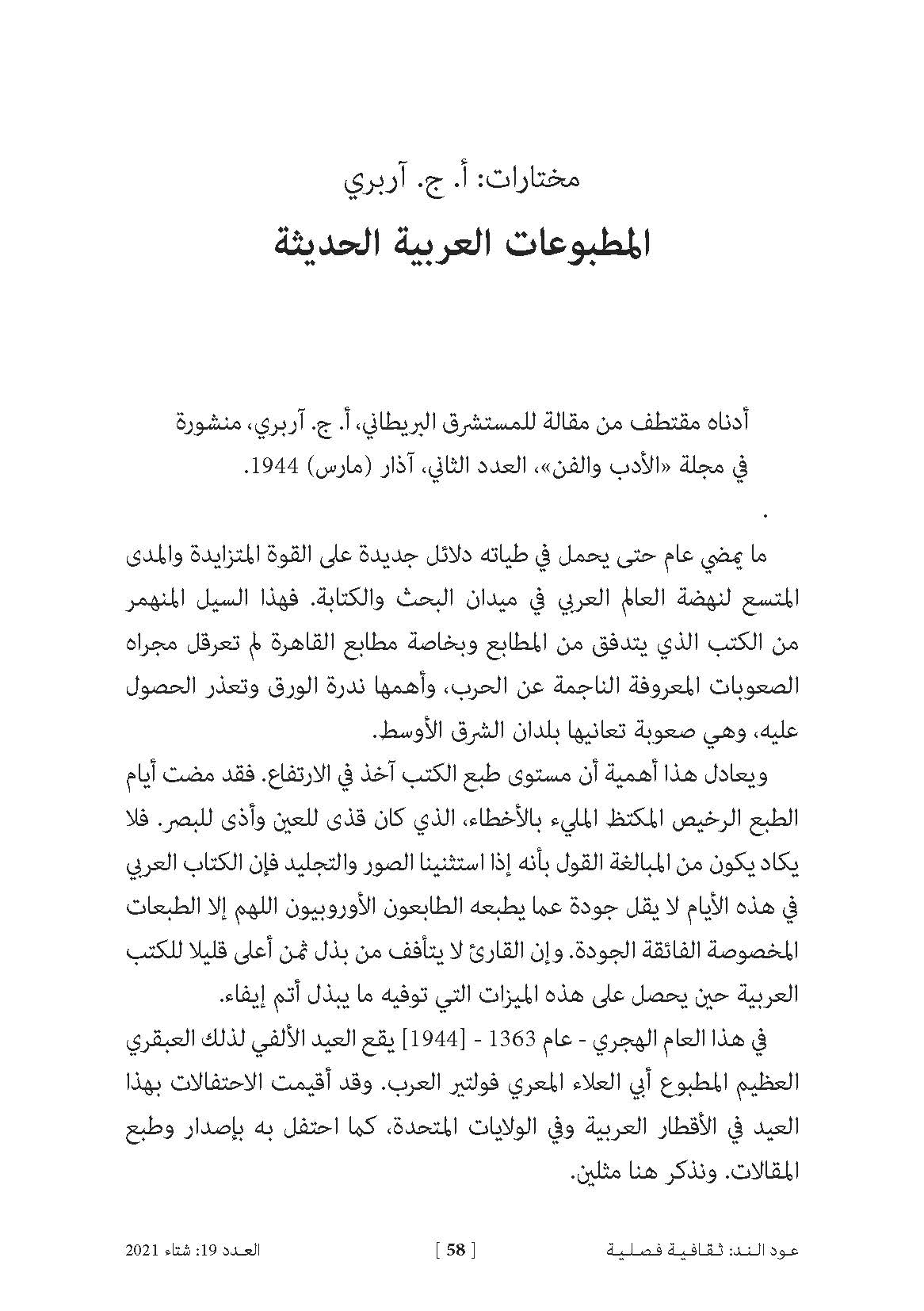 مختارات: أ. ج. آربري

المطبوعات العربية الحديثة

أدناه مقتطف من مقالة للمستشرق البريطاني، أ. ج. آربري، منشورة في مجلة «الأدب والفن»، العدد الثاني، آذار (مارس) 1944.

.

ما يمضي عام حتى يحمل في طياته دلائل جديدة على القوة المتزايدة والمدى المتسع لنهضة العالم العربي في ميدان البحث والكتابة. فهذا السيل المنهمر من الكتب الذي يتدفق من المطابع وبخاصة مطابع القاهرة لم تعرقل مجراه الصعوبات المعروفة الناجمة عن الحرب، وأهمها ندرة الورق وتعذر الحصول عليه، وهي صعوبة تعانيها بلدان الشرق الأوسط.

ويعادل هذا أهمية أن مستوى طبع الكتب آخذ في الارتفاع. فقد مضت أيام الطبع الرخيص المكتظ المليء بالأخطاء، الذي كان قذى للعين وأذى للبصر. فلا يكاد يكون من المبالغة القول بأنه إذا استثنينا الصور والتجليد فإن الكتاب العربي في هذه الأيام لا يقل جودة عما يطبعه الطابعون الأوروبيون اللهم إلا الطبعات المخصوصة الفائقة الجودة. وإن القارئ لا يتأفف من بذل ثمن أعلى قليلا للكتب العربية حين يحصل على هذه الميزات التي توفيه ما يبذل أتم إيفاء.

في هذا العام الهجري - عام 1363 - [1944] يقع العيد الألفي لذلك العبقري العظيم المطبوع أبي العلاء المعري فولتير العرب. وقد أقيمت الاحتفالات بهذا العيد في الأقطار العربية وفي الولايات المتحدة، كما احتفل به بإصدار وطبع المقالات. ونذكر هنا مثلين.

عود الند: ثقافية فصلية [ 58 ] العدد 19: شتاء 2021